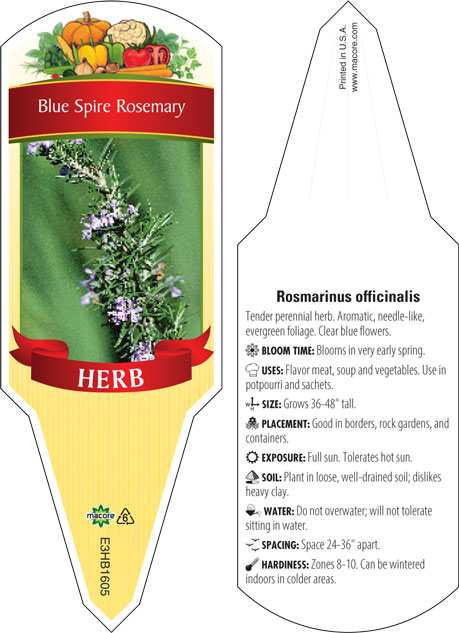 Blue Spire Rosemary

HERB

macore 6

E3HB1605

Printed in U.S.A.
www.macore.com

Rosmarinus officinalis

Tender perennial herb. Aromatic, needle-like, evergreen foliage. Clear blue flowers.

BLOOM TIME: Blooms in very early spring.

USES: Flavor meat, soup and vegetables. Use in potpourri and sachets.

SIZE: Grows 36-48" tall.

PLACEMENT: Good in borders, rock gardens, and containers.

EXPOSURE: Full sun. Tolerates hot sun.

SOIL: Plant in loose, well-drained soil; dislikes heavy clay.

WATER: Do not overwater; will not tolerate sitting in water.

SPACING: Space 24-36" apart.

HARDINESS: Zones 8-10. Can be wintered indoors in colder areas.